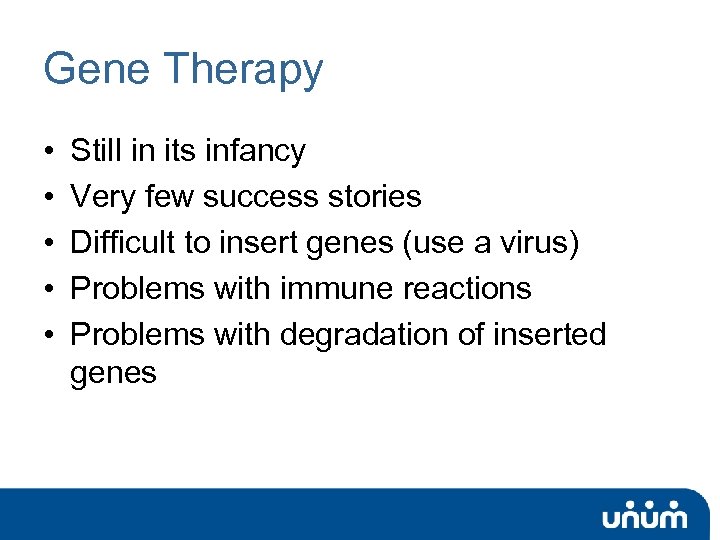 Gene Therapy

• Still in its infancy
• Very few success stories
• Difficult to insert genes (use a virus)
• Problems with immune reactions
• Problems with degradation of inserted genes

unum